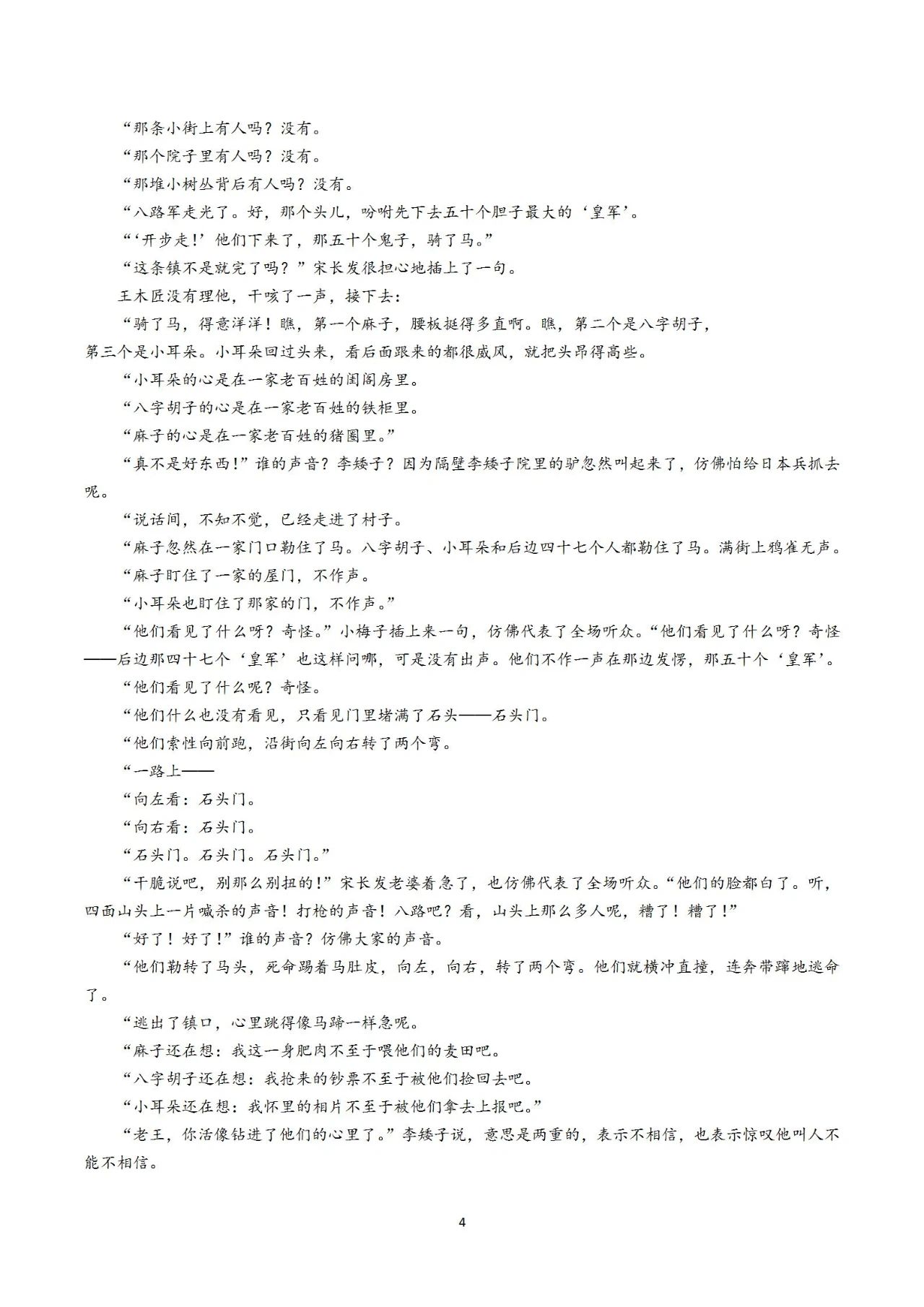 “那条小街上有人吗？没有。

“那个院子里有人吗？没有。

“那堆小树丛背后有人吗？没有。

“八路军走光了。好，那个头儿，吩咐先下去五十个胆子最大的‘皇军’。

“‘开步走！’他们下来了，那五十个鬼子，骑了马。”

“这条镇不是就完了吗？”宋长发很担心地插上了一句。

王木匠没有理他，干咳了一声，接下去：

“骑了马，得意洋洋！瞧，第一个麻子，腰板挺得多直啊。瞧，第二个是八字胡子，第三个是小耳朵。小耳朵回过头来，看后面跟来的都很威风，就把头昂得高些。

“小耳朵的心是在一家老百姓的闺阁房里。

“八字胡子的心是在一家老百姓的铁柜里。

“麻子的心是在一家老百姓的猪圈里。”

“真不是好东西！”谁的声音？李矮子？因为隔壁李矮子院里的驴忽然叫起来了，仿佛怕给日本兵抓去呢。

“说话间，不知不觉，已经走进了村子。

“麻子忽然在一家门口勒住了马。八字胡子、小耳朵和后边四十七个人都勒住了马。满街上鸦雀无声。

“麻子盯住了一家的屋门，不作声。

“小耳朵也盯住了那家的门，不作声。”

“他们看见了什么呀？奇怪。”小梅子插上来一句，仿佛代表了全场听众。“他们看见了什么呀？奇怪——后边那四十七个‘皇军’也这样问哪，可是没有出声。他们不作一声在那边发愣，那五十个‘皇军’。

“他们看见了什么呢？奇怪。

“他们什么也没有看见，只看见门里堵满了石头——石头门。

“他们索性向前跑，沿街向左向右转了两个弯。

“一路上——

“向左看：石头门。

“向右看：石头门。

“石头门。石头门。石头门。”

“干脆说吧，别那么别扭的！”宋长发老婆着急了，也仿佛代表了全场听众。“他们的脸都白了。听，四面山头上一片喊杀的声音！打枪的声音！八路吧？看，山头上那么多人呢，糟了！糟了！”

“好了！好了！”谁的声音？仿佛大家的声音。

“他们勒转了马头，死命踢着马肚皮，向左，向右，转了两个弯。他们就横冲直撞，连奔带蹿地逃命了。

“逃出了镇口，心里跳得像马蹄一样急呢。

“麻子还在想：我这一身肥肉不至于喂他们的麦田吧。

“八字胡子还在想：我抢来的钞票不至于被他们捡回去吧。

“小耳朵还在想：我怀里的相片不至于被他们拿去上报吧。”

“老王，你活像钻进了他们的心里了。”李矮子说，意思是两重的，表示不相信，也表示惊叹他叫人不能不相信。

4